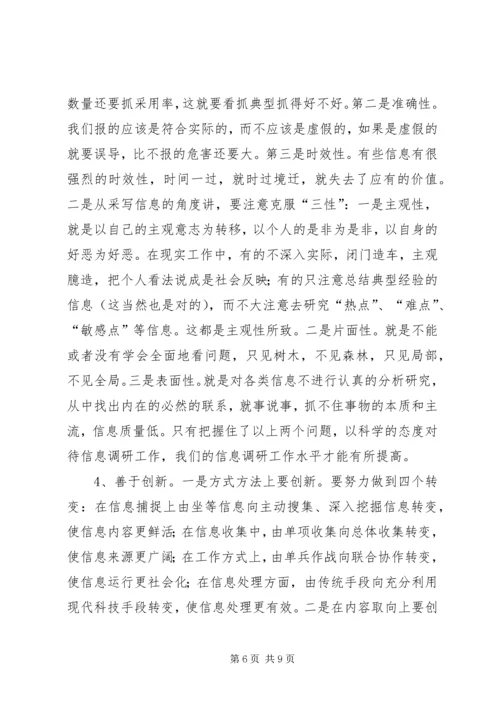 数量还要抓采用率，这就要看抓典型抓得好不好。第二是准确性。我们报的应该是符合实际的，而不应该是虚假的，如果是虚假的就要误导，比不报的危害还要大。第三是时效性。有些信息有很强烈的时效性，时间一过，就时过境迁，就失去了应有的价值。二是从采写信息的角度讲，要注意克服“三性”：一是主观性，就是以自己的主观意志为转移，以个人的是非为是非，以自身的好恶为好恶。在现实工作中，有的不深入实际，闭门造车，主观臆造，把个人看法说成是社会反映；有的只注意总结典型经验的信息（这当然也是对的），而不大注意去研究“热点”、“难点”、“敏感点”等信息。这都是主观性所致。二是片面性。就是不能或者没有学会全面地看问题，只见树木，不见森林，只见局部，不见全局。三是表面性。就是对各类信息不进行认真的分析研究，从中找出内在的必然的联系，就事说事，抓不住事物的本质和主流，信息质量低。只有把握住了以上两个问题，以科学的态度对待信息调研工作，我们的信息调研工作水平才能有所提高。

4、善于创新。一是方式方法上要创新。要努力做到四个转变：在信息捕捉上由坐等信息向主动搜集、深入挖掘信息转变，使信息内容更鲜活；在信息收集中，由单项收集向总体收集转变，使信息来源更广阔；在工作方式上，由单兵作战向联合协作转变，使信息运行更社会化；在信息处理方面，由传统手段向充分利用现代科技手段转变，使信息处理更有效。二是在内容取向上要创

第 6 页 共 9 页